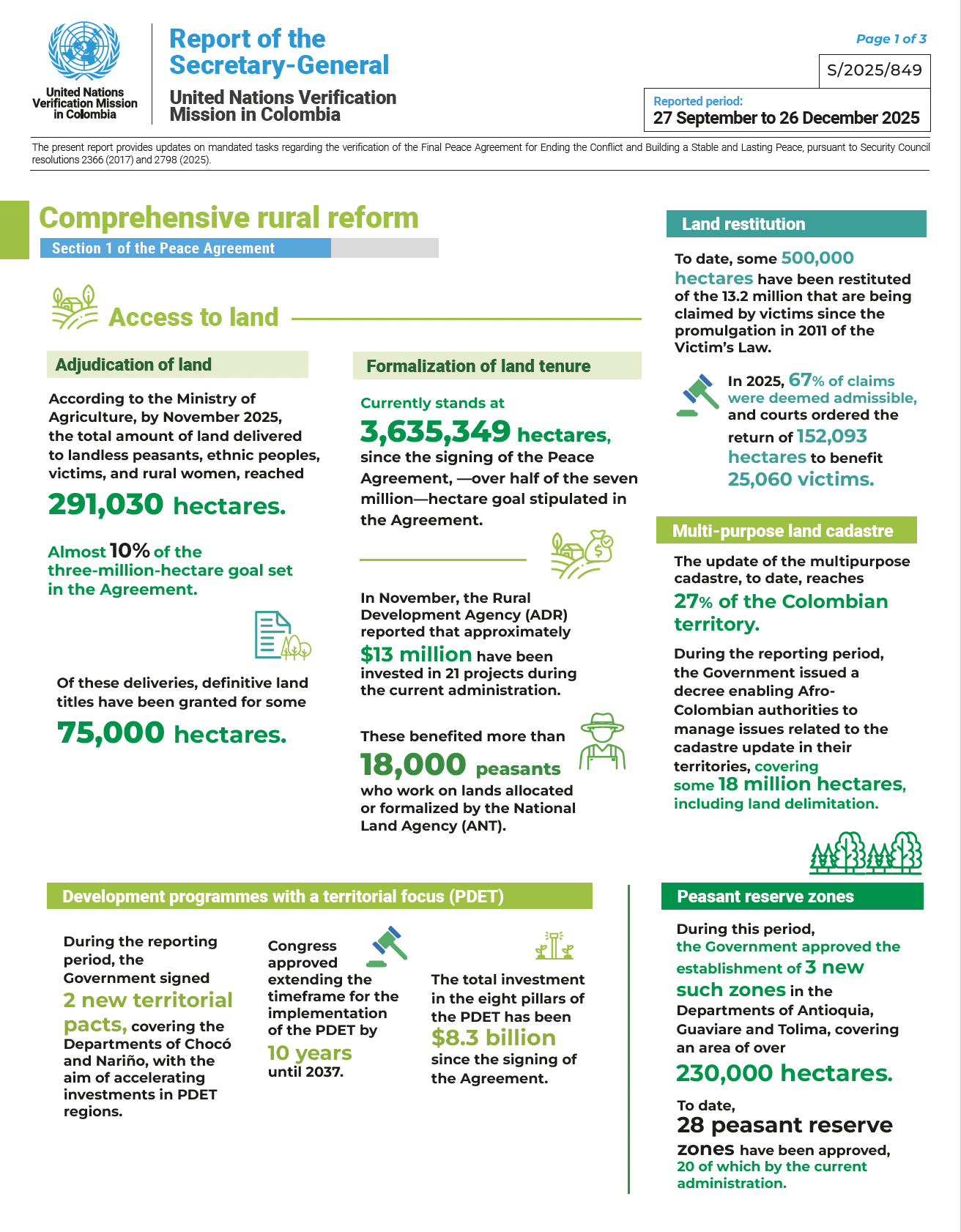 United Nations Verification Mission in Colombia

Report of the Secretary-General

United Nations Verification Mission in Colombia

Page 1 of 3

S/2025/849

Reported period:
27 September to 26 December 2025

The present report provides updates on mandated tasks regarding the verification of the Final Peace Agreement for Ending the Conflict and Building a Stable and Lasting Peace, pursuant to Security Council resolutions 2366 (2017) and 2798 (2025).

Comprehensive rural reform

Section 1 of the Peace Agreement

Access to land

Adjudication of land

According to the Ministry of Agriculture, by November 2025, the total amount of land delivered to landless peasants, ethnic peoples, victims, and rural women, reached

291,030 hectares.

Almost 10% of the three-million-hectare goal set in the Agreement.

Of these deliveries, definitive land titles have been granted for some

75,000 hectares.

Formalization of land tenure

Currently stands at

3,635,349 hectares, since the signing of the Peace Agreement, —over half of the seven million—hectare goal stipulated in the Agreement.

In November, the Rural Development Agency (ADR) reported that approximately $13 million have been invested in 21 projects during the current administration.

These benefited more than

18,000 peasants who work on lands allocated or formalized by the National Land Agency (ANT).

Land restitution

To date, some 500,000 hectares have been restituted of the 13.2 million that are being claimed by victims since the promulgation in 2011 of the Victim's Law.

In 2025, 67% of claims were deemed admissible, and courts ordered the return of 152,093 hectares to benefit 25,060 victims.

Multi-purpose land cadastre

The update of the multipurpose cadastre, to date, reaches

27% of the Colombian territory.

During the reporting period, the Government issued a decree enabling Afro-Colombian authorities to manage issues related to the cadastre update in their territories, covering some 18 million hectares, including land delimitation.

Development programmes with a territorial focus (PDET)

During the reporting period, the Government signed 2 new territorial pacts, covering the Departments of Chocó and Nariño, with the aim of accelerating investments in PDET regions.

Congress approved extending the timeframe for the implementation of the PDET by 10 years until 2037.

The total investment in the eight pillars of the PDET has been $8.3 billion since the signing of the Agreement.

Peasant reserve zones

During this period, the Government approved the establishment of 3 new such zones in the Departments of Antioquia, Guaviare and Tolima, covering an area of over

230,000 hectares.

To date,
28 peasant reserve zones have been approved, 20 of which by the current administration.